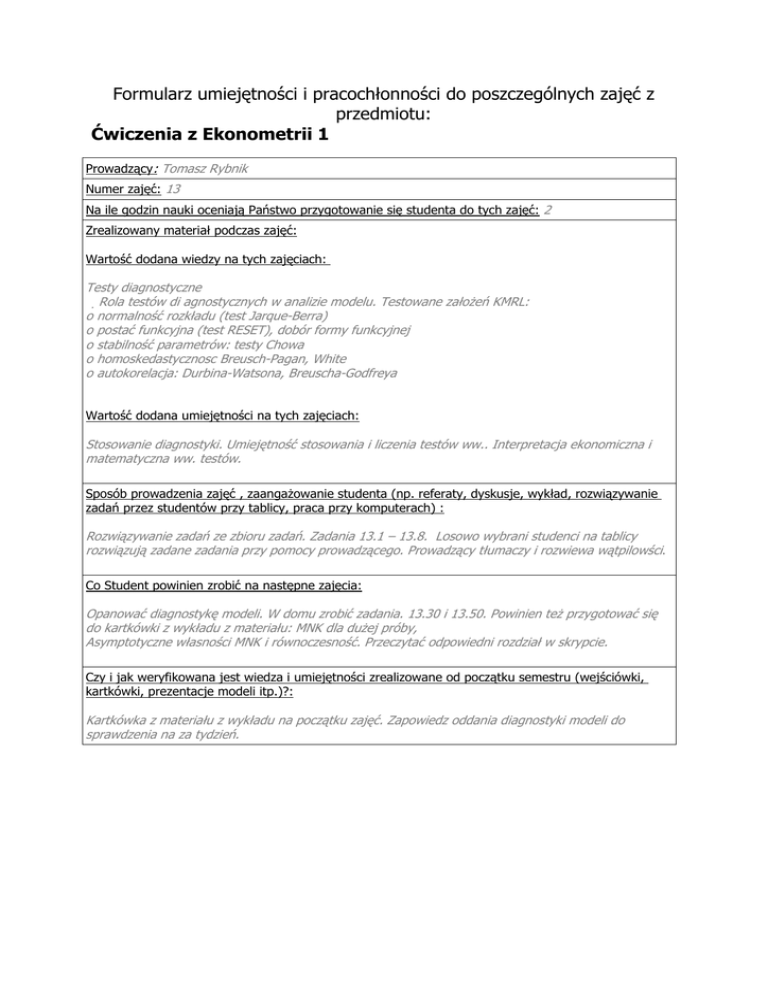 Formularz umiejętności i pracochłonności do poszczególnych zajęć z przedmiotu:
Ćwiczenia z Ekonometrii 1

Prowadzący: Tomasz Rybnik

Numer zajęć: 13

Na ile godzin nauki oceniają Państwo przygotowanie się studenta do tych zajęć: 2

Zrealizowany materiał podczas zajęć:

Wartość dodana wiedzy na tych zajęciach:

Testy diagnostyczne
Rola testów di agnostycznych w analizie modelu. Testowane założeń KMRL:
o normalność rozkładu (test Jarque-Berra)
o postać funkcyjna (test RESET), dobór formy funkcyjnej
o stabilność parametrów: testy Chowa
o homoskedastycznosc Breusch-Pagan, White
o autokorelacja: Durbina-Watsona, Breuscha-Godfreya

Wartość dodana umiejętności na tych zajęciach:

Stosowanie diagnostyki. Umiejętność stosowania i liczenia testów ww.. Interpretacja ekonomiczna i matematyczna ww. testów.

Sposób prowadzenia zajęć , zaangażowanie studenta (np. referaty, dyskusje, wykład, rozwiązywanie zadań przez studentów przy tablicy, praca przy komputerach) :

Rozwiązywanie zadań ze zbioru zadań. Zadania 13.1 – 13.8. Losowo wybrani studenci na tablicy rozwiązują zadane zadania przy pomocy prowadzącego. Prowadzący tłumaczy i rozwiewa wątpilowści.

Co Student powinien zrobić na następne zajęcia:

Opanować diagnostykę modeli. W domu zrobić zadania. 13.30 i 13.50. Powinien też przygotować się do kartkówki z wykładu z materiału: MNK dla dużej próby,
Asymptotyczne własności MNK i równoczesność. Przeczytać odpowiedni rozdział w skrypcie.

Czy i jak weryfikowana jest wiedza i umiejętności zrealizowane od początku semestru (wejściówki, kartkówki, prezentacje modeli itp.)?:

Kartkówka z materiału z wykładu na początku zajęć. Zapowiedz oddania diagnostyki modeli do sprawdzenia na za tydzień.